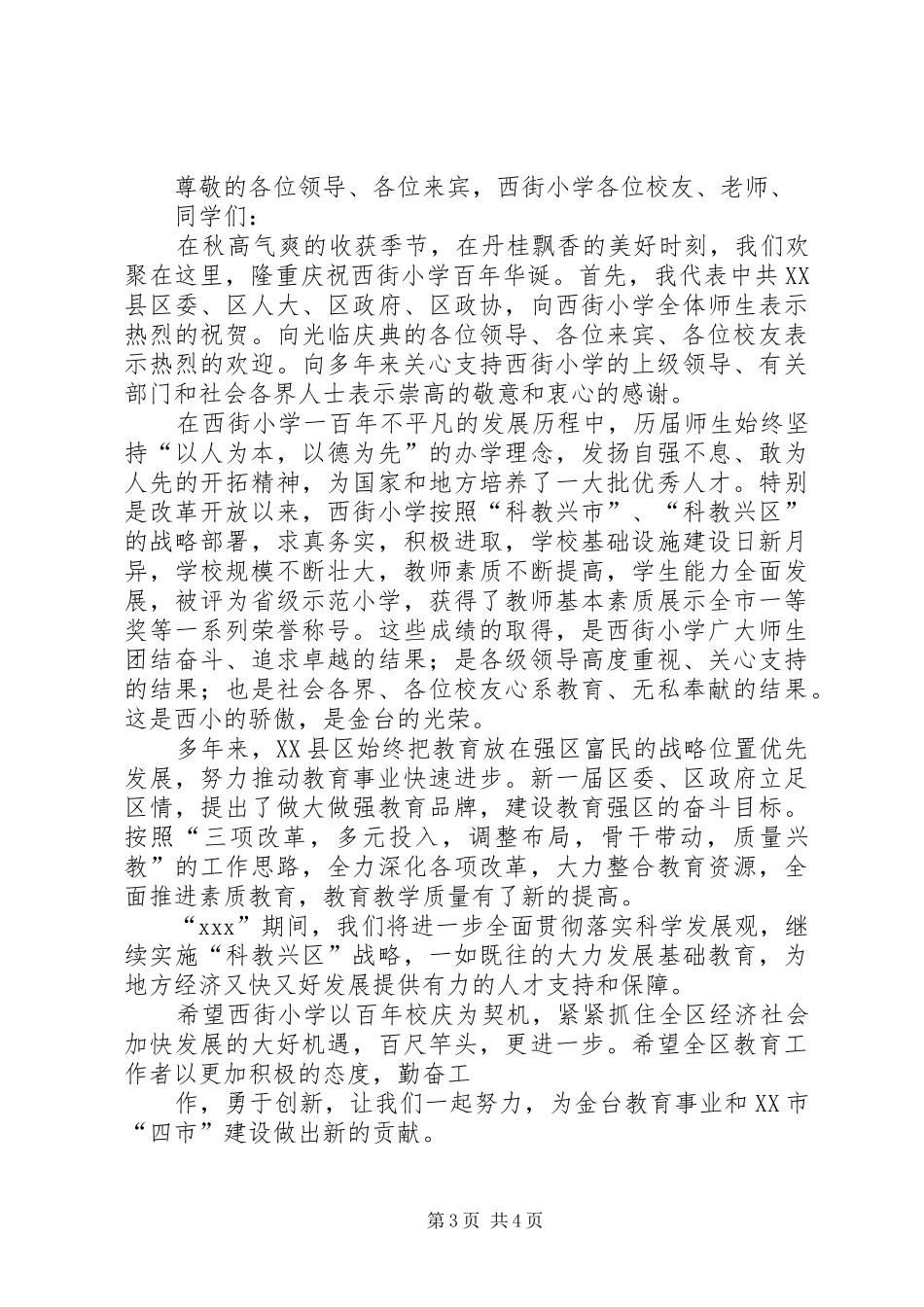 尊敬的各位领导、各位来宾，西街小学各位校友、老师、

同学们：

在秋高气爽的收获季节，在丹桂飘香的美好时刻，我们欢聚在这里，隆重庆祝西街小学百年华诞。首先，我代表中共XX县区委、区人大、区政府、区政协，向西街小学全体师生表示热烈的祝贺。向光临庆典的各位领导、各位来宾、各位校友表示热烈的欢迎。向多年来关心支持西街小学的上级领导、有关部门和社会各界人士表示崇高的敬意和衷心的感谢。

在西街小学一百年不平凡的发展历程中，历届师生始终坚持“以人为本，以德为先”的办学理念，发扬自强不息、敢为人先的开拓精神，为国家和地方培养了一大批优秀人才。特别是改革开放以来，西街小学按照“科教兴市”、“科教兴区”的战略部署，求真务实，积极进取，学校基础设施建设日新月异，学校规模不断壮大，教师素质不断提高，学生能力全面发展，被评为省级示范小学，获得了教师基本素质展示全市一等奖等一系列荣誉称号。这些成绩的取得，是西街小学广大师生团结奋斗、追求卓越的结果；是各级领导高度重视、关心支持的结果；也是社会各界、各位校友心系教育、无私奉献的结果。这是西小的骄傲，是金台的光荣。

多年来，XX县区始终把教育放在强区富民的战略位置优先发展，努力推动教育事业快速进步。新一届区委、区政府立足区情，提出了做大做强教育品牌，建设教育强区的奋斗目标。按照“三项改革，多元投入，调整布局，骨干带动，质量兴教”的工作思路，全力深化各项改革，大力整合教育资源，全面推进素质教育，教育教学质量有了新的提高。

“xxx”期间，我们将进一步全面贯彻落实科学发展观，继续实施“科教兴区”战略，一如既往的大力发展基础教育，为地方经济又快又好发展提供有力的人才支持和保障。

希望西街小学以百年校庆为契机，紧紧抓住全区经济社会加快发展的大好机遇，百尺竿头，更进一步。希望全区教育工作者以更加积极的态度，勤奋工

作，勇于创新，让我们一起努力，为金台教育事业和XX市“四市”建设做出新的贡献。

第3页 共4页